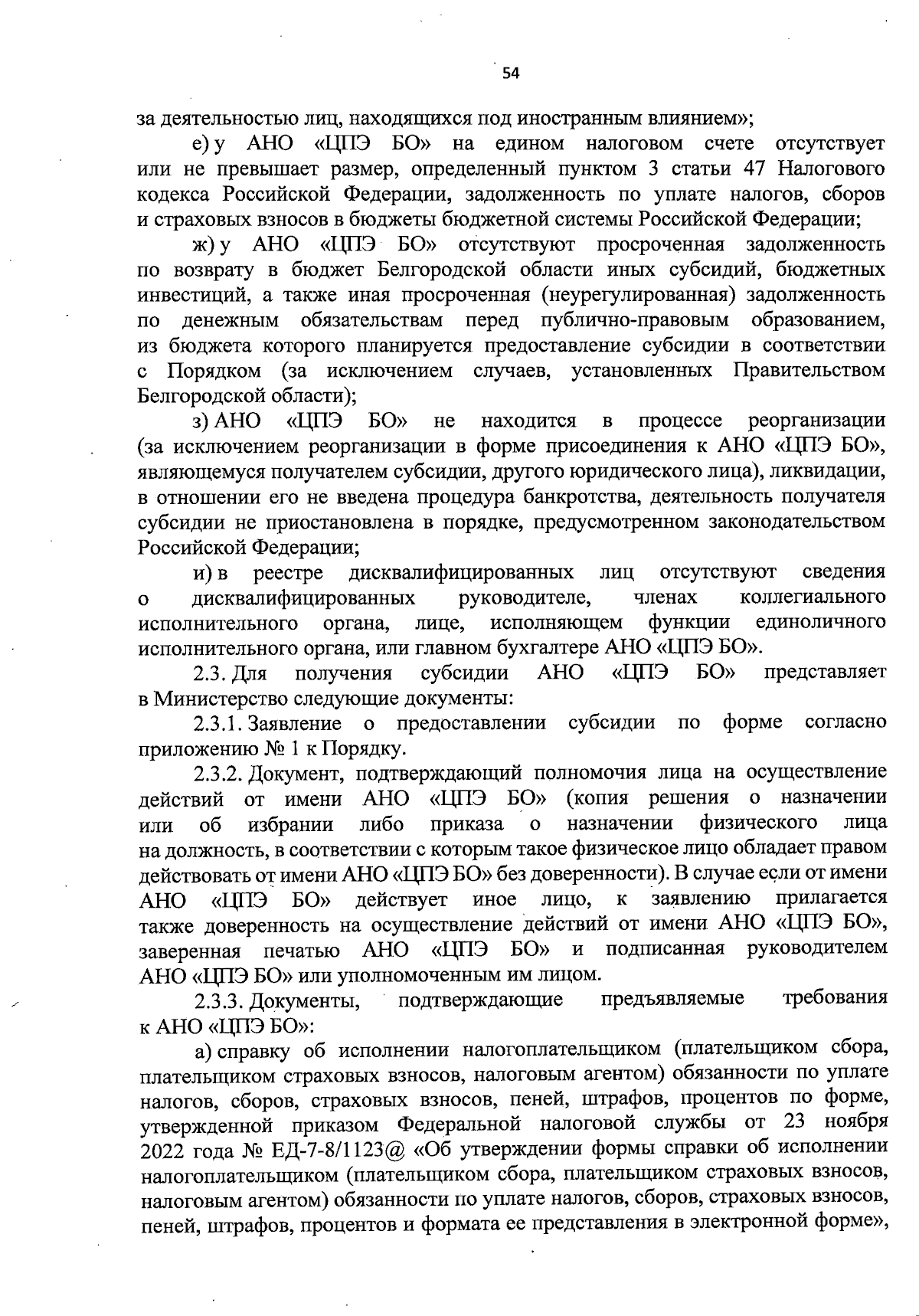 54

за деятельностью лиц, находящихся под иностранным влиянием»;

е) у АНО «ЦПЭ БО» на едином налоговом счете отсутствует или не превышает размер, определенный пунктом 3 статьи 47 Налогового кодекса Российской Федерации, задолженность по уплате налогов, сборов и страховых взносов в бюджеты бюджетной системы Российской Федерации;

ж) у АНО «ЦПЭ БО» отсутствуют просроченная задолженность по возврату в бюджет Белгородской области иных субсидий, бюджетных инвестиций, а также иная просроченная (неурегулированная) задолженность по денежным обязательствам перед публично-правовым образованием, из бюджета которого планируется предоставление субсидии в соответствии с Порядком (за исключением случаев, установленных Правительством Белгородской области);

з) АНО «ЦПЭ БО» не находится в процессе реорганизации (за исключением реорганизации в форме присоединения к АНО «ЦПЭ БО», являющемуся получателем субсидии, другого юридического лица), ликвидации, в отношении его не введена процедура банкротства, деятельность получателя субсидии не приостановлена в порядке, предусмотренном законодательством Российской Федерации;

и) в реестре дисквалифицированных лиц отсутствуют сведения о дисквалифицированных руководителе, членах коллегиального исполнительного органа, лице, исполняющем функции единоличного исполнительного органа, или главном бухгалтере АНО «ЦПЭ БО».

2.3. Для получения субсидии АНО «ЦПЭ БО» представляет в Министерство следующие документы:

2.3.1. Заявление о предоставлении субсидии по форме согласно приложению № 1 к Порядку.

2.3.2. Документ, подтверждающий полномочия лица на осуществление действий от имени АНО «ЦПЭ БО» (копия решения о назначении или об избрании либо приказа о назначении физического лица на должность, в соответствии с которым такое физическое лицо обладает правом действовать от имени АНО «ЦПЭ БО» без доверенности). В случае если от имени АНО «ЦПЭ БО» действует иное лицо, к заявлению прилагается также доверенность на осуществление действий от имени АНО «ЦПЭ БО», заверенная печатью АНО «ЦПЭ БО» и подписанная руководителем АНО «ЦПЭ БО» или уполномоченным им лицом.

2.3.3. Документы, подтверждающие предъявляемые требования к АНО «ЦПЭ БО»:

а) справку об исполнении налогоплательщиком (плательщиком сбора, плательщиком страховых взносов, налоговым агентом) обязанности по уплате налогов, сборов, страховых взносов, пеней, штрафов, процентов по форме, утвержденной приказом Федеральной налоговой службы от 23 ноября 2022 года № ЕД-7-8/1123@ «Об утверждении формы справки об исполнении налогоплательщиком (плательщиком сбора, плательщиком страховых взносов, налоговым агентом) обязанности по уплате налогов, сборов, страховых взносов, пеней, штрафов, процентов и формата ее представления в электронной форме»,